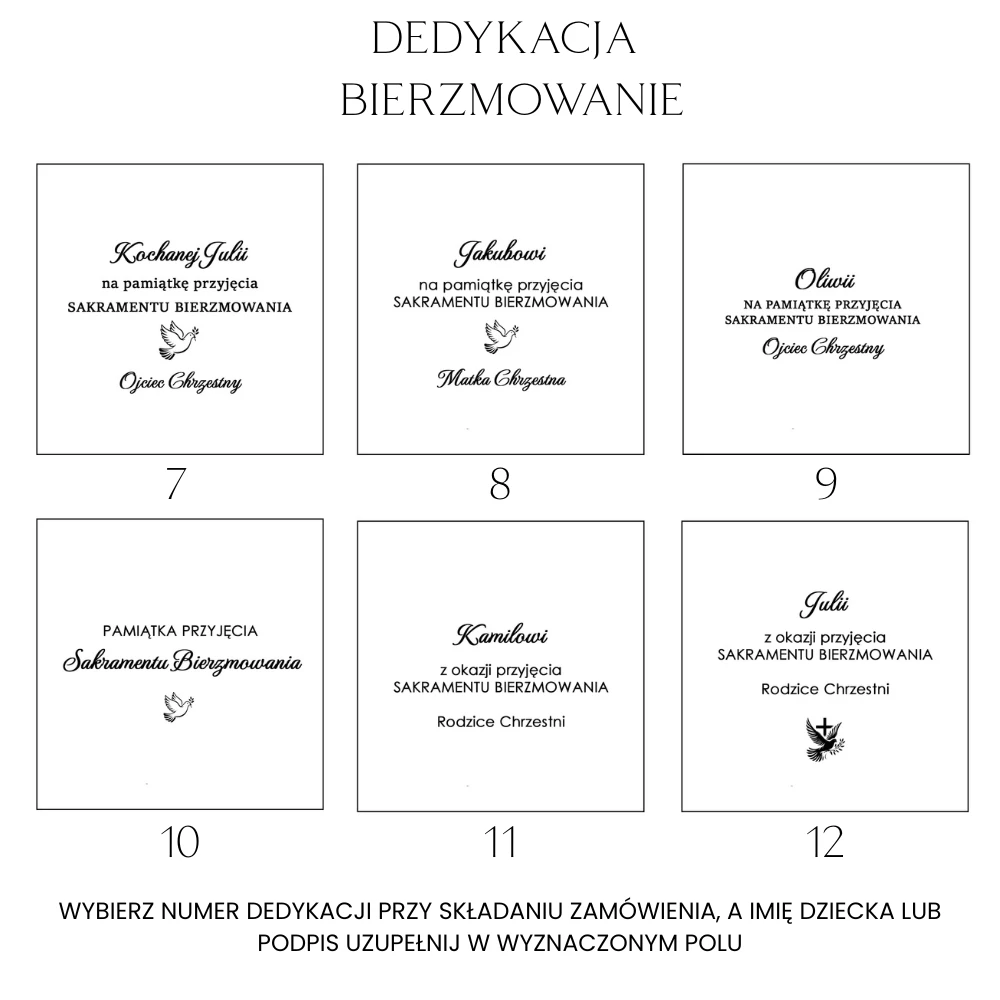 DEDYKACJA
BIERZMOWANIE

Kochanej Julii
na pamiątkę przyjęcia
SAKRAMENTU BIERZMOWANIA

Ojciec Chrzestny

7

Jakubowi
na pamiątkę przyjęcia
SAKRAMENTU BIERZMOWANIA

Matka Chrzestna

8

Oliwii
NA PAMIĄTKĘ PRZYJĘCIA
SAKRAMENTU BIERZMOWANIA
Ojciec Chrzestny

9

PAMIĄTKA PRZYJĘCIA
Sakramentu Bierzmowania

10

Kamilowi
z okazji przyjęcia
SAKRAMENTU BIERZMOWANIA

Rodzice Chrzestni

11

Julii
z okazji przyjęcia
SAKRAMENTU BIERZMOWANIA

Rodzice Chrzestni

12

WYBIERZ NUMER DEDYKACJI PRZY SKŁADANIU ZAMÓWIENIA, A IMIĘ DZIECKA LUB PODPIS UZUPEŁNIJ W WYZNACZONYM POLU